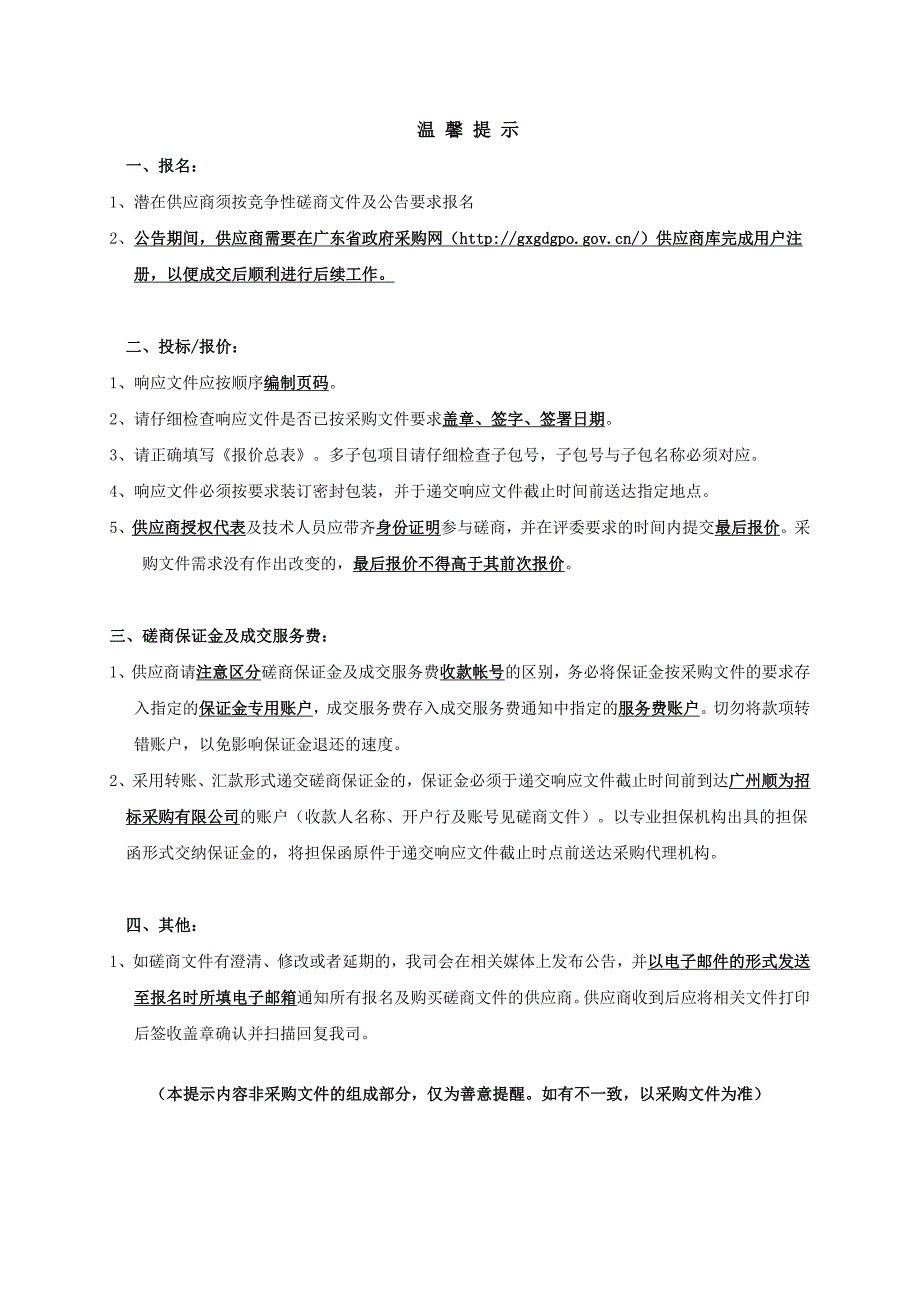 温 馨 提 示

一、报名：

1、潜在供应商须按竞争性磋商文件及公告要求报名

2、公告期间，供应商需要在广东省政府采购网（http://gxgdgpo.gov.cn/）供应商库完成用户注册，以便成交后顺利进行后续工作。

二、投标/报价：

1、响应文件应按顺序编制页码。

2、请仔细检查响应文件是否已按采购文件要求盖章、签字、签署日期。

3、请正确填写《报价总表》。多子包项目请仔细检查子包号，子包号与子包名称必须对应。

4、响应文件必须按要求装订密封包装，并于递交响应文件截止时间前送达指定地点。

5、供应商授权代表及技术人员应带齐身份证明参与磋商，并在评委要求的时间内提交最后报价。采购文件需求没有作出改变的，最后报价不得高于其前次报价。

三、磋商保证金及成交服务费：

1、供应商请注意区分磋商保证金及成交服务费收款帐号的区别，务必将保证金按采购文件的要求存入指定的保证金专用账户，成交服务费存入成交服务费通知中指定的服务费账户。切勿将款项转错账户，以免影响保证金退还的速度。

2、采用转账、汇款形式递交磋商保证金的，保证金必须于递交响应文件截止时间前到达广州顺为招标采购有限公司的账户（收款人名称、开户行及账号见磋商文件）。以专业担保机构出具的担保函形式交纳保证金的，将担保函原件于递交响应文件截止时点前送达采购代理机构。

四、其他：

1、如磋商文件有澄清、修改或者延期的，我司会在相关媒体上发布公告，并以电子邮件的形式发送至报名时所填电子邮箱通知所有报名及购买磋商文件的供应商。供应商收到后应将相关文件打印后签收盖章确认并扫描回复我司。

（本提示内容非采购文件的组成部分，仅为善意提醒。如有不一致，以采购文件为准）